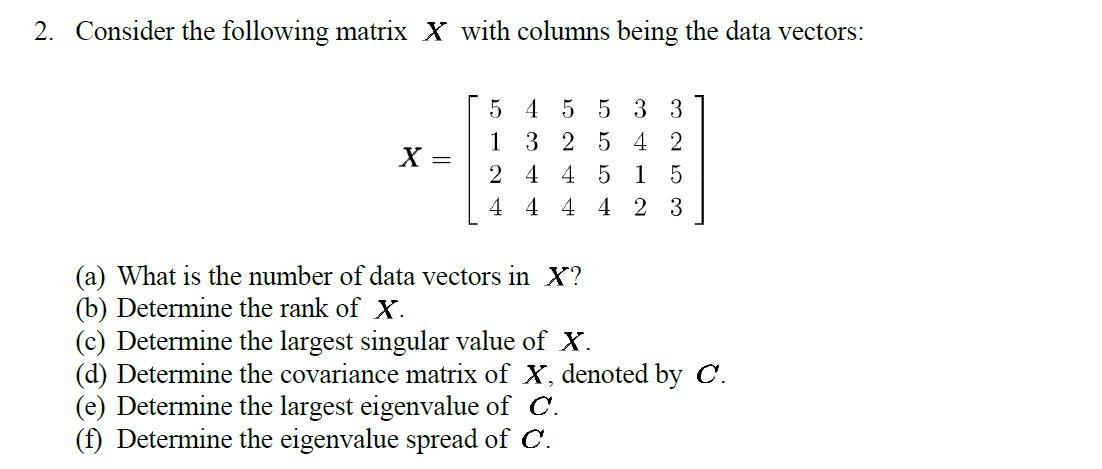 2. Consider the following matrix $X$ with columns being the data vectors:

$X = \begin{bmatrix} 5 & 4 & 5 & 5 & 3 & 3 \\ 1 & 3 & 2 & 5 & 4 & 2 \\ 2 & 4 & 4 & 5 & 1 & 5 \\ 4 & 4 & 4 & 4 & 2 & 3 \end{bmatrix}$

(a) What is the number of data vectors in $X$?
(b) Determine the rank of $X$.
(c) Determine the largest singular value of $X$.
(d) Determine the covariance matrix of $X$, denoted by $C$.
(e) Determine the largest eigenvalue of $C$.
(f) Determine the eigenvalue spread of $C$.